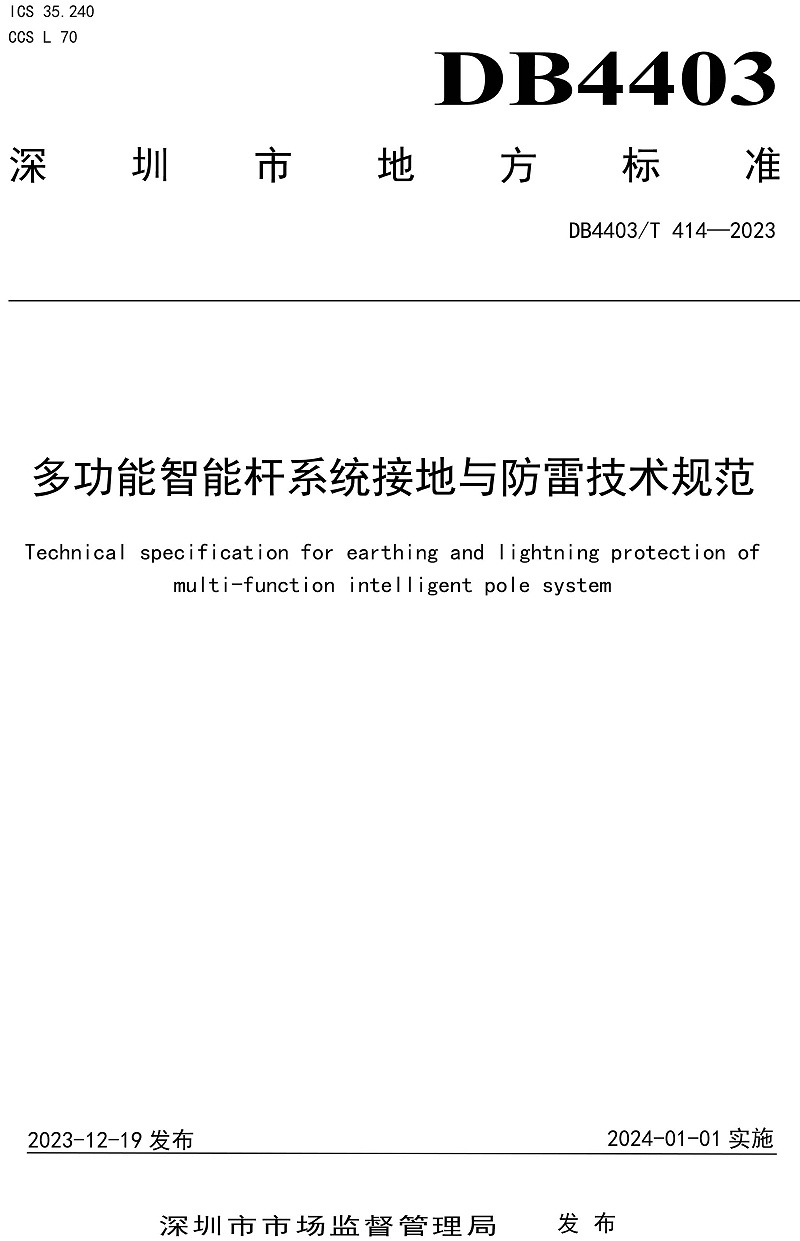 ICS 35.240
CCS L 70

DB4403

深圳市地方标准

DB4403/T 414—2023

多功能智能杆系统接地与防雷技术规范

Technical specification for earthing and lightning protection of multi-function intelligent pole system

2023-12-19 发布

2024-01-01 实施

深圳市市场监督管理局 发布